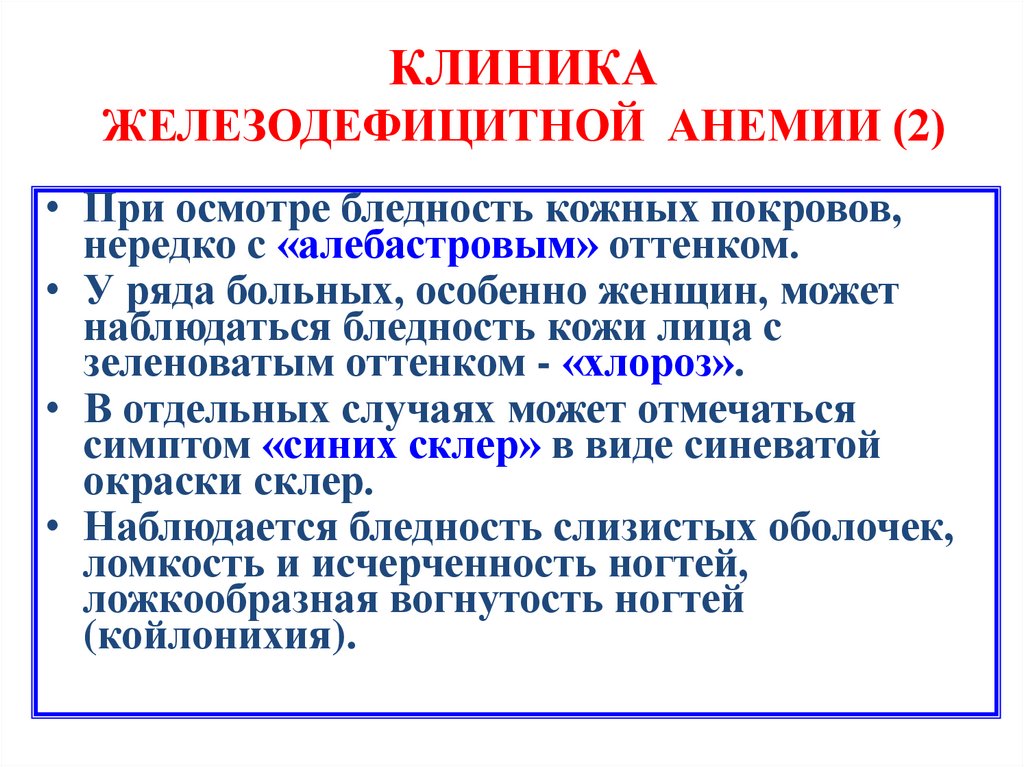 КЛИНИКА
ЖЕЛЕЗОДЕФИЦИТНОЙ АНЕМИИ (2)

• При осмотре бледность кожных покровов, нередко с «алебастровым» оттенком.
• У ряда больных, особенно женщин, может наблюдаться бледность кожи лица с зеленоватым оттенком - «хлороз».
• В отдельных случаях может отмечаться симптом «синих склер» в виде синеватой окраски склер.
• Наблюдается бледность слизистых оболочек, ломкость и исчерченность ногтей, ложкообразная вогнутость ногтей (койлонихия).